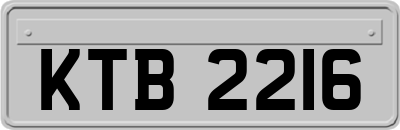 KTB 2216